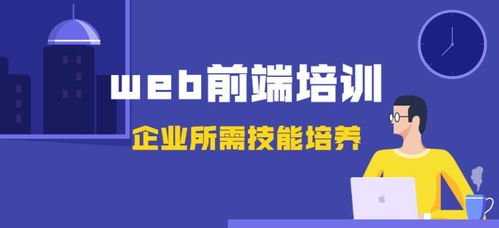 web前端培训
企业所需技能培养